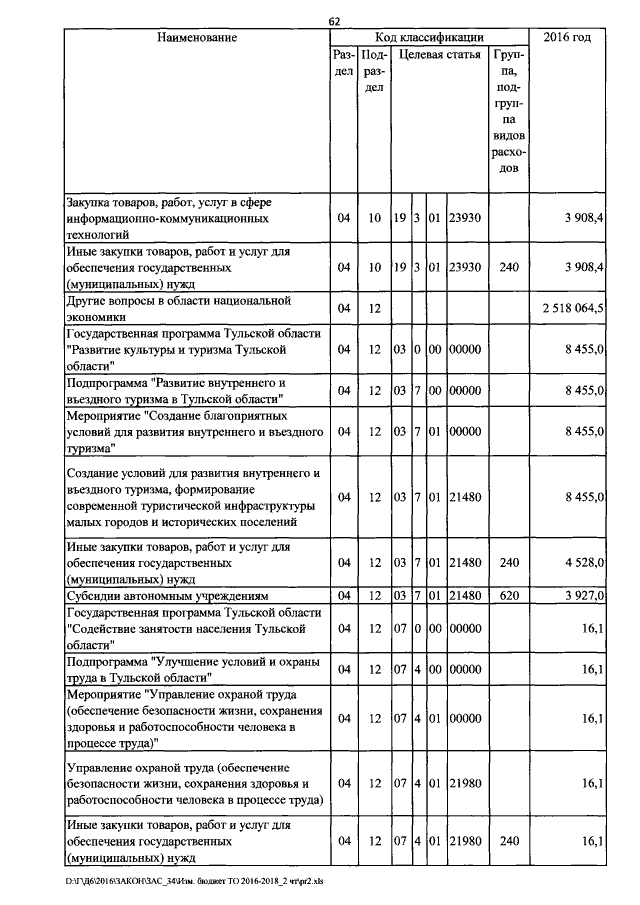 62

| Наименование | Код классификации | | | | | | | 2016 год |
|---|---|---|---|---|---|---|---|---|
| | Раздел | Подраздел | Целевая статья | | | | Группа, подгруппа видов расходов | |
| Закупка товаров, работ, услуг в сфере информационно-коммуникационных технологий | 04 | 10 | 19 | 3 | 01 | 23930 | | 3 908,4 |
| Иные закупки товаров, работ и услуг для обеспечения государственных (муниципальных) нужд | 04 | 10 | 19 | 3 | 01 | 23930 | 240 | 3 908,4 |
| Другие вопросы в области национальной экономики | 04 | 12 | | | | | | 2 518 064,5 |
| Государственная программа Тульской области "Развитие культуры и туризма Тульской области" | 04 | 12 | 03 | 0 | 00 | 00000 | | 8 455,0 |
| Подпрограмма "Развитие внутреннего и въездного туризма в Тульской области" | 04 | 12 | 03 | 7 | 00 | 00000 | | 8 455,0 |
| Мероприятие "Создание благоприятных условий для развития внутреннего и въездного туризма" | 04 | 12 | 03 | 7 | 01 | 00000 | | 8 455,0 |
| Создание условий для развития внутреннего и въездного туризма, формирование современной туристической инфраструктуры малых городов и исторических поселений | 04 | 12 | 03 | 7 | 01 | 21480 | | 8 455,0 |
| Иные закупки товаров, работ и услуг для обеспечения государственных (муниципальных) нужд | 04 | 12 | 03 | 7 | 01 | 21480 | 240 | 4 528,0 |
| Субсидии автономным учреждениям | 04 | 12 | 03 | 7 | 01 | 21480 | 620 | 3 927,0 |
| Государственная программа Тульской области "Содействие занятости населения Тульской области" | 04 | 12 | 07 | 0 | 00 | 00000 | | 16,1 |
| Подпрограмма "Улучшение условий и охраны труда в Тульской области" | 04 | 12 | 07 | 4 | 00 | 00000 | | 16,1 |
| Мероприятие "Управление охраной труда (обеспечение безопасности жизни, сохранения здоровья и работоспособности человека в процессе труда)" | 04 | 12 | 07 | 4 | 01 | 00000 | | 16,1 |
| Управление охраной труда (обеспечение безопасности жизни, сохранения здоровья и работоспособности человека в процессе труда) | 04 | 12 | 07 | 4 | 01 | 21980 | | 16,1 |
| Иные закупки товаров, работ и услуг для обеспечения государственных (муниципальных) нужд | 04 | 12 | 07 | 4 | 01 | 21980 | 240 | 16,1 |

D:\ГД6\2016\ЗАКОН\ЗАС_34\Изм. бюджет ТО 2016-2018_2 чт\pr2.xls